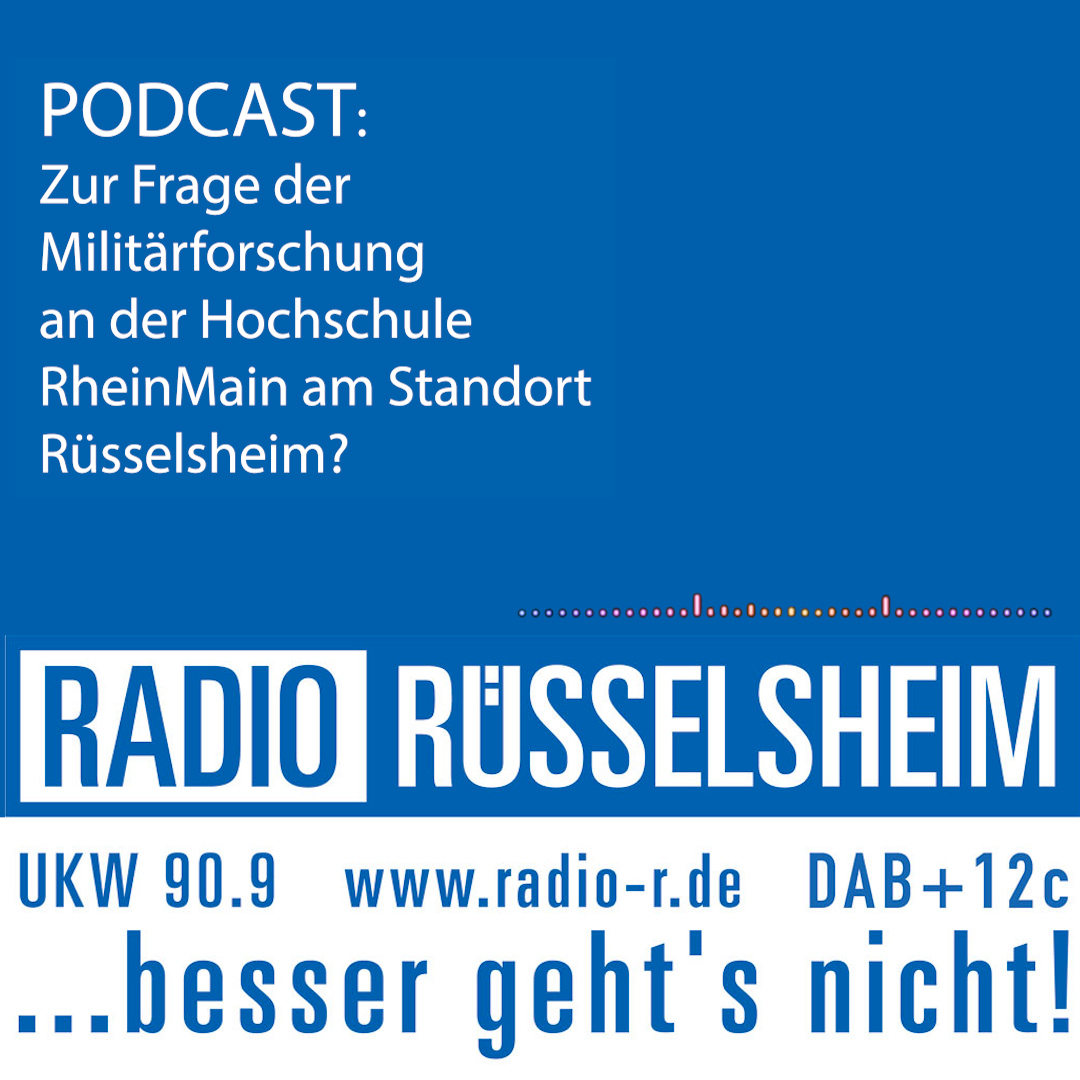 PODCAST:
Zur Frage der Militärforschung an der Hochschule RheinMain am Standort Rüsselsheim?

RADIO RÜSSELSHEIM

UKW 90.9 www.radio-r.de DAB+12c

...besser geht's nicht!